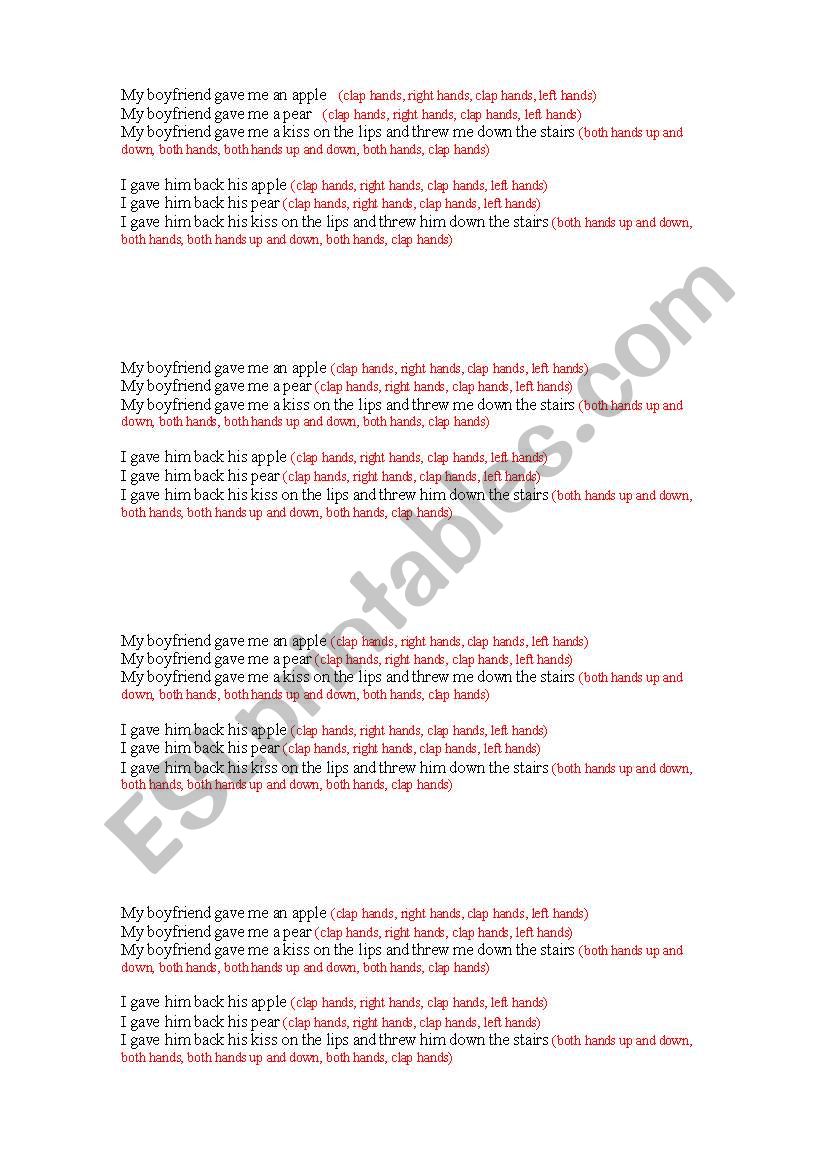 My boyfriend gave me an apple (clap hands, right hands, clap hands, left hands)
My boyfriend gave me a pear (clap hands, right hands, clap hands, left hands)
My boyfriend gave me a kiss on the lips and threw me down the stairs (both hands up and down, both hands, both hands up and down, both hands, clap hands)

I gave him back his apple (clap hands, right hands, clap hands, left hands)
I gave him back his pear (clap hands, right hands, clap hands, left hands)
I gave him back his kiss on the lips and threw him down the stairs (both hands up and down, both hands, both hands up and down, both hands, clap hands)

My boyfriend gave me an apple (clap hands, right hands, clap hands, left hands)
My boyfriend gave me a pear (clap hands, right hands, clap hands, left hands)
My boyfriend gave me a kiss on the lips and threw me down the stairs (both hands up and down, both hands, both hands up and down, both hands, clap hands)

I gave him back his apple (clap hands, right hands, clap hands, left hands)
I gave him back his pear (clap hands, right hands, clap hands, left hands)
I gave him back his kiss on the lips and threw him down the stairs (both hands up and down, both hands, both hands up and down, both hands, clap hands)

My boyfriend gave me an apple (clap hands, right hands, clap hands, left hands)
My boyfriend gave me a pear (clap hands, right hands, clap hands, left hands)
My boyfriend gave me a kiss on the lips and threw me down the stairs (both hands up and down, both hands, both hands up and down, both hands, clap hands)

I gave him back his apple (clap hands, right hands, clap hands, left hands)
I gave him back his pear (clap hands, right hands, clap hands, left hands)
I gave him back his kiss on the lips and threw him down the stairs (both hands up and down, both hands, both hands up and down, both hands, clap hands)

My boyfriend gave me an apple (clap hands, right hands, clap hands, left hands)
My boyfriend gave me a pear (clap hands, right hands, clap hands, left hands)
My boyfriend gave me a kiss on the lips and threw me down the stairs (both hands up and down, both hands, both hands up and down, both hands, clap hands)

I gave him back his apple (clap hands, right hands, clap hands, left hands)
I gave him back his pear (clap hands, right hands, clap hands, left hands)
I gave him back his kiss on the lips and threw him down the stairs (both hands up and down, both hands, both hands up and down, both hands, clap hands)

ESLprintables.com